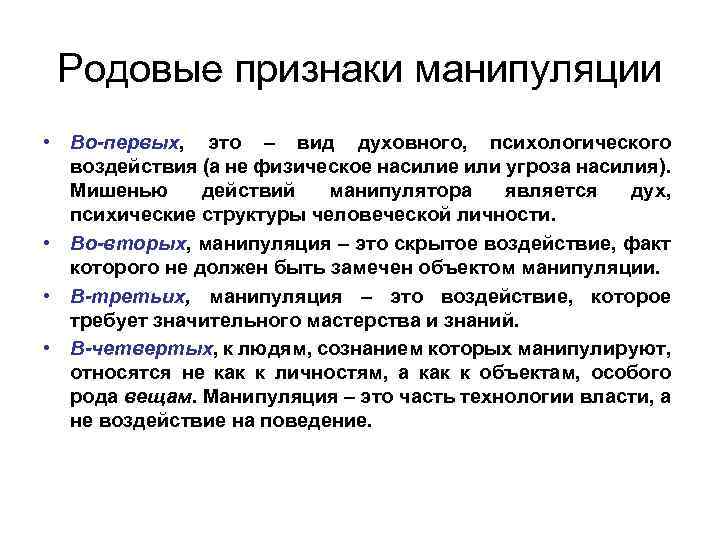 Родовые признаки манипуляции

• Во-первых, это – вид духовного, психологического воздействия (а не физическое насилие или угроза насилия). Мишенью действий манипулятора является дух, психические структуры человеческой личности.
• Во-вторых, манипуляция – это скрытое воздействие, факт которого не должен быть замечен объектом манипуляции.
• В-третьих, манипуляция – это воздействие, которое требует значительного мастерства и знаний.
• В-четвертых, к людям, сознанием которых манипулируют, относятся не как к личностям, а как к объектам, особого рода вещам. Манипуляция – это часть технологии власти, а не воздействие на поведение.